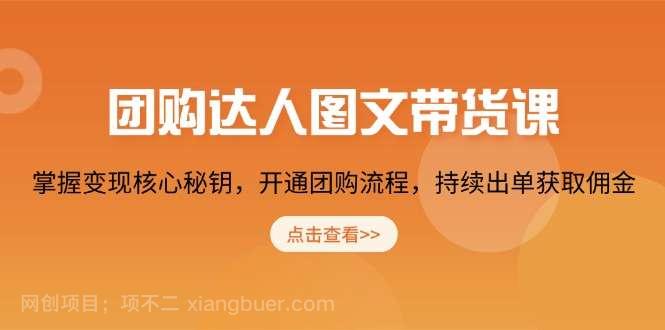 团购达人图文带货课

掌握变现核心秘钥，开通团购流程，持续出单获取佣金

点击查看>>

网创项目；项不二 xiangbuer.com